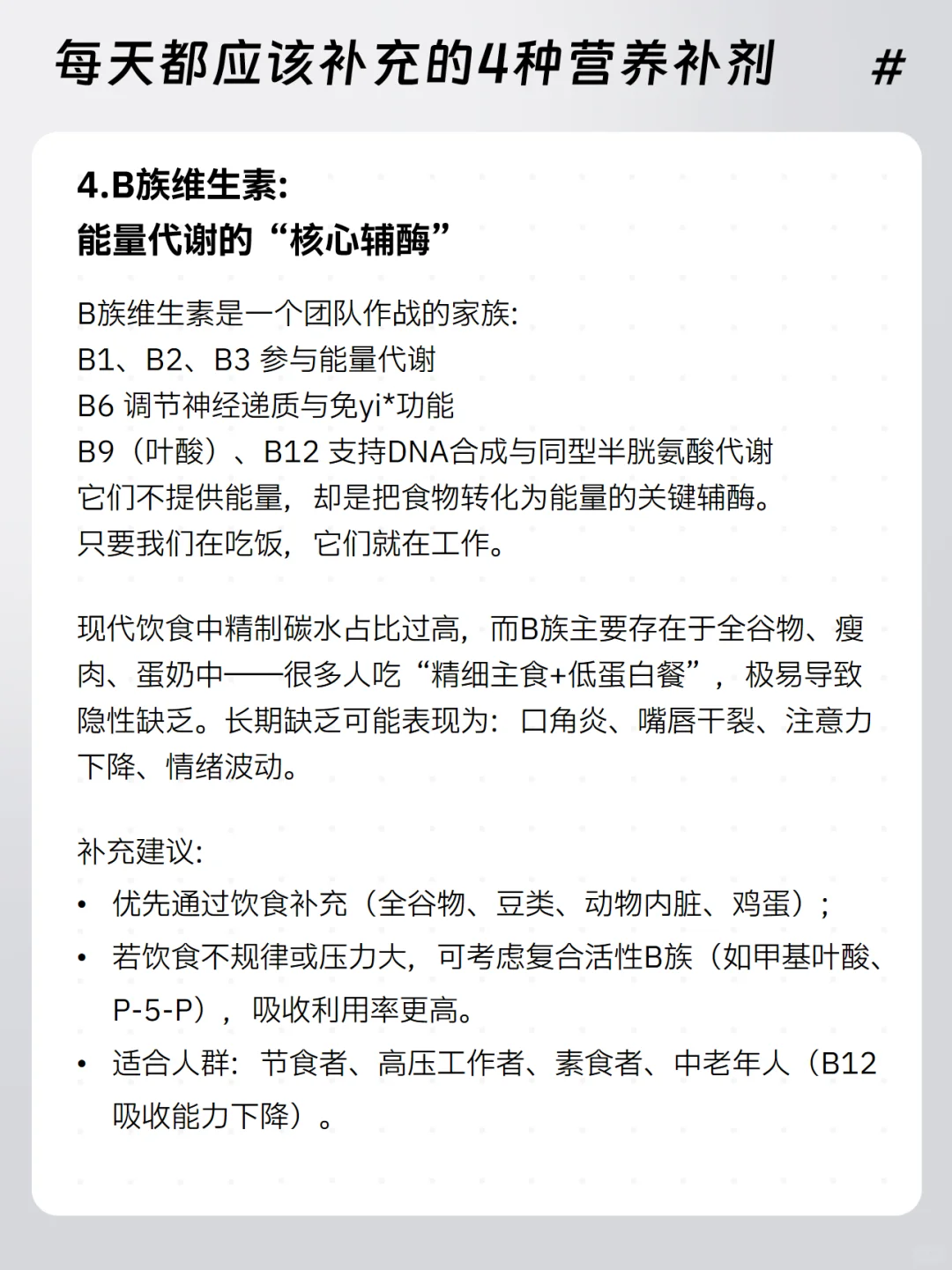 每天都应该补充的4种营养补剂 #

4.B族维生素:
能量代谢的“核心辅酶”

B族维生素是一个团队作战的家族:
B1、B2、B3 参与能量代谢
B6 调节神经递质与免yi*功能
B9（叶酸）、B12 支持DNA合成与同型半胱氨酸代谢
它们不提供能量，却是把食物转化为能量的关键辅酶。
只要我们在吃饭，它们就在工作。

现代饮食中精制碳水占比过高，而B族主要存在于全谷物、瘦肉、蛋奶中——很多人吃“精细主食+低蛋白餐”，极易导致隐性缺乏。长期缺乏可能表现为：口角炎、嘴唇干裂、注意力下降、情绪波动。

补充建议:
• 优先通过饮食补充（全谷物、豆类、动物内脏、鸡蛋）;
• 若饮食不规律或压力大，可考虑复合活性B族（如甲基叶酸、P-5-P），吸收利用率更高。
• 适合人群：节食者、高压工作者、素食者、中老年人（B12吸收能力下降）。